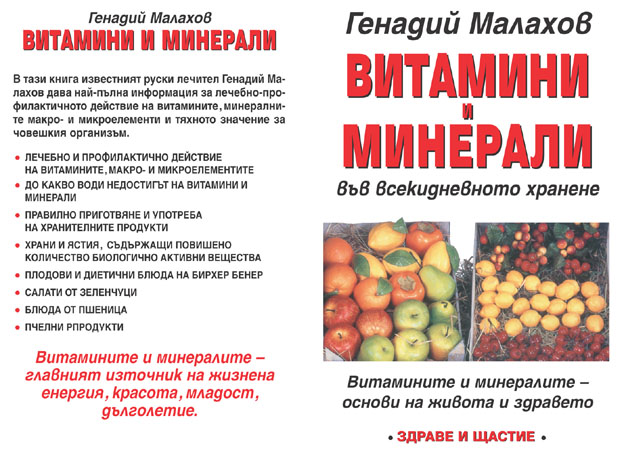 Генадий Малахов
ВИТАМИНИ И МИНЕРАЛИ

В тази книга известният руски лечител Генадий Малахов дава най-пълна информация за лечебно-профилактичното действие на витамините, минералните макро- и микроелементи и тяхното значение за човешкия организъм.

• ЛЕЧЕБНО И ПРОФИЛАКТИЧНО ДЕЙСТВИЕ НА ВИТАМИНИТЕ, МАКРО- И МИКРОЕЛЕМЕНТИТЕ
• ДО КАКВО ВОДИ НЕДОСТИГЪТ НА ВИТАМИНИ И МИНЕРАЛИ
• ПРАВИЛНО ПРИГОТВЯНЕ И УПОТРЕБА НА ХРАНИТЕЛНИТЕ ПРОДУКТИ
• ХРАНИ И ЯСТИЯ, СЪДЪРЖАЩИ ПОВИШЕНО КОЛИЧЕСТВО БИОЛОГИЧНО АКТИВНИ ВЕЩЕСТВА
• ПЛОДОВИ И ДИЕТИЧНИ БЛЮДА НА БИРХЕР БЕНЕР
• САЛАТИ ОТ ЗЕЛЕНЧУЦИ
• БЛЮДА ОТ ПШЕНИЦА
• ПЧЕЛНИ РПРОДУКТИ

Витамините и минералите – главният източник на жизнена енергия, красота, младост, дълголетие.

Генадий Малахов
ВИТАМИНИ И МИНЕРАЛИ
във всекидневното хранене

Витамините и минералите – основи на живота и здравето

• ЗДРАВЕ И ЩАСТИЕ •